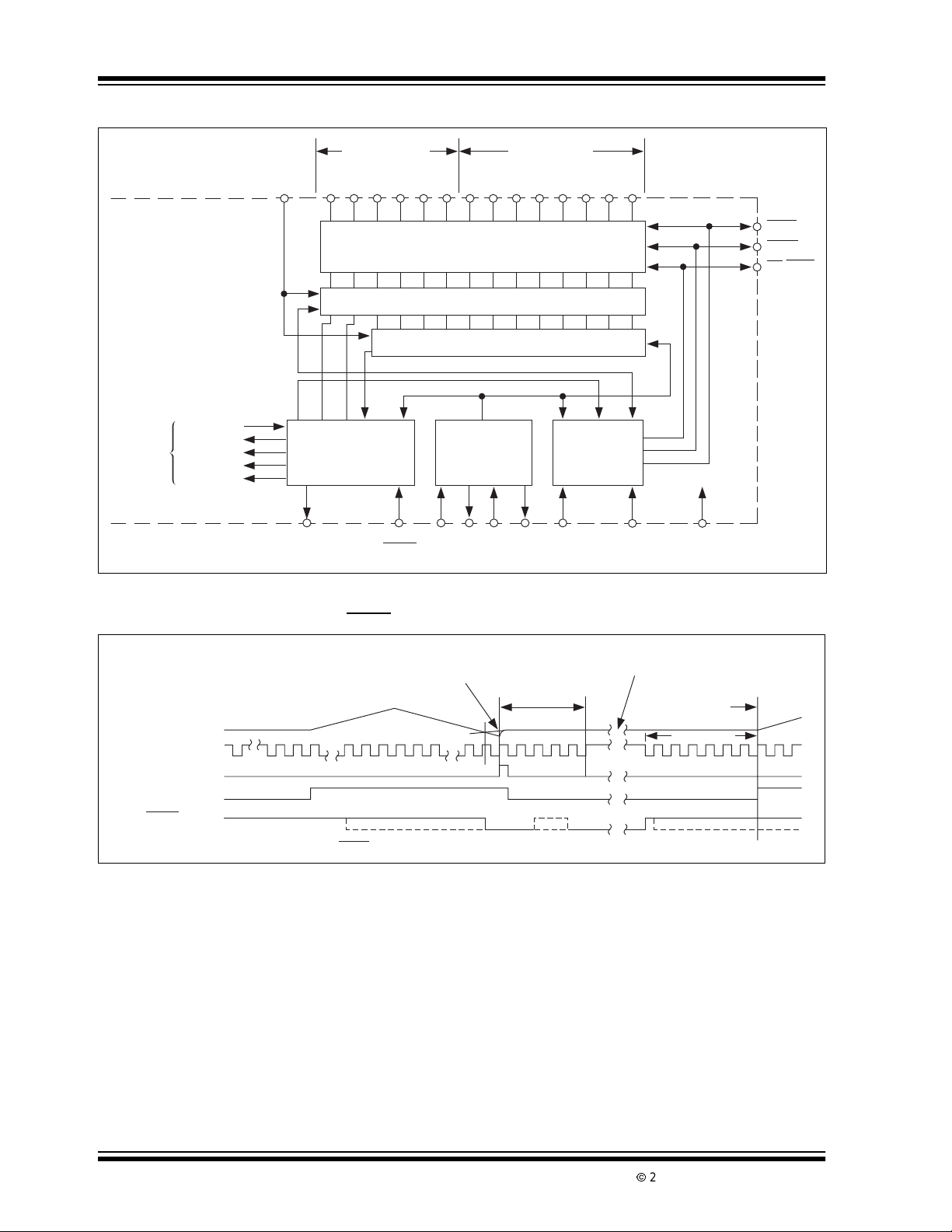 © 2